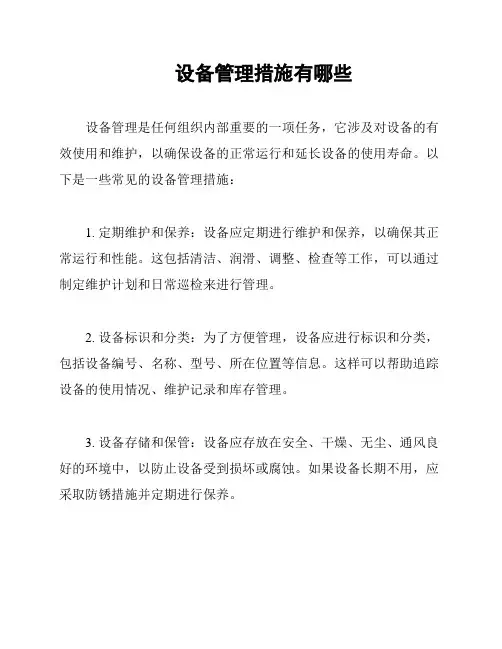 设备管理措施有哪些

设备管理是任何组织内部重要的一项任务，它涉及对设备的有效使用和维护，以确保设备的正常运行和延长设备的使用寿命。以下是一些常见的设备管理措施：

1. 定期维护和保养：设备应定期进行维护和保养，以确保其正常运行和性能。这包括清洁、润滑、调整、检查等工作，可以通过制定维护计划和日常巡检来进行管理。

2. 设备标识和分类：为了方便管理，设备应进行标识和分类，包括设备编号、名称、型号、所在位置等信息。这样可以帮助追踪设备的使用情况、维护记录和库存管理。

3. 设备存储和保管：设备应存放在安全、干燥、无尘、通风良好的环境中，以防止设备受到损坏或腐蚀。如果设备长期不用，应采取防锈措施并定期进行保养。